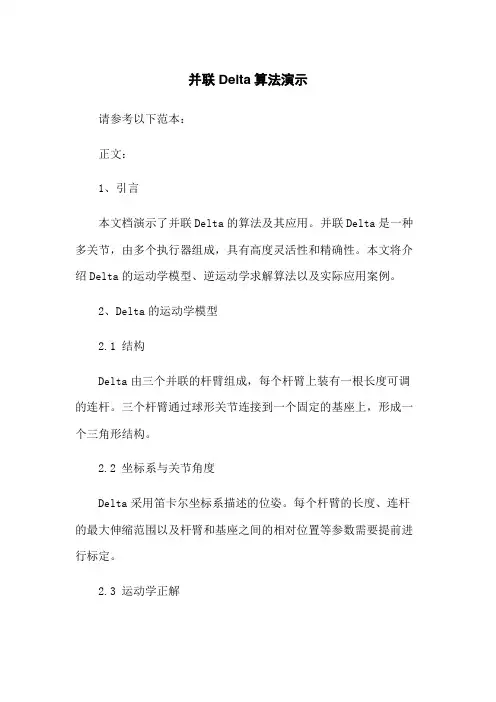 并联 Delta 算法演示

请参考以下范本：

正文：

1、引言

本文档演示了并联 Delta 的算法及其应用。并联 Delta 是一种多关节，由多个执行器组成，具有高度灵活性和精确性。本文将介绍 Delta 的运动学模型、逆运动学求解算法以及实际应用案例。

2、Delta 的运动学模型

2.1 结构

Delta 由三个并联的杆臂组成，每个杆臂上装有一根长度可调的连杆。三个杆臂通过球形关节连接到一个固定的基座上，形成一个三角形结构。

2.2 坐标系与关节角度

Delta 采用笛卡尔坐标系描述的位姿。每个杆臂的长度、连杆的最大伸缩范围以及杆臂和基座之间的相对位置等参数需要提前进行标定。

2.3 运动学正解